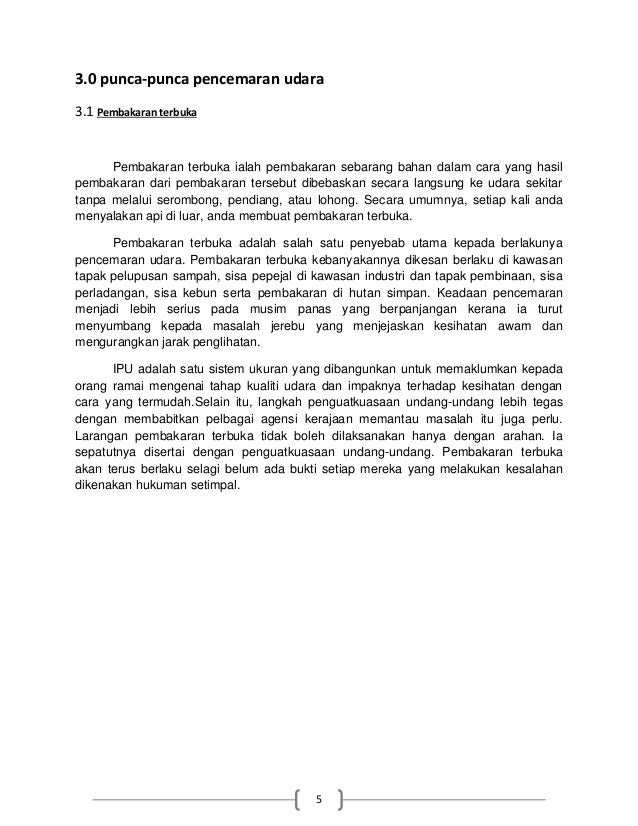 3.0 punca-punca pencemaran udara

3.1 Pembakaran terbuka

Pembakaran terbuka ialah pembakaran sebarang bahan dalam cara yang hasil pembakaran dari pembakaran tersebut dibebaskan secara langsung ke udara sekitar tanpa melalui serombong, pendiang, atau lohong. Secara umumnya, setiap kali anda menyalakan api di luar, anda membuat pembakaran terbuka.

Pembakaran terbuka adalah salah satu penyebab utama kepada berlakunya pencemaran udara. Pembakaran terbuka kebanyakannya dikesan berlaku di kawasan tapak pelupusan sampah, sisa pepejal di kawasan industri dan tapak pembinaan, sisa perladangan, sisa kebun serta pembakaran di hutan simpan. Keadaan pencemaran menjadi lebih serius pada musim panas yang berpanjangan kerana ia turut menyumbang kepada masalah jerebu yang menjejaskan kesihatan awam dan mengurangkan jarak penglihatan.

IPU adalah satu sistem ukuran yang dibangunkan untuk memaklumkan kepada orang ramai mengenai tahap kualiti udara dan impaknya terhadap kesihatan dengan cara yang termudah.Selain itu, langkah penguatkuasaan undang-undang lebih tegas dengan membabitkan pelbagai agensi kerajaan memantau masalah itu juga perlu. Larangan pembakaran terbuka tidak boleh dilaksanakan hanya dengan arahan. Ia sepatutnya disertai dengan penguatkuasaan undang-undang. Pembakaran terbuka akan terus berlaku selagi belum ada bukti setiap mereka yang melakukan kesalahan dikenakan hukuman setimpal.

5